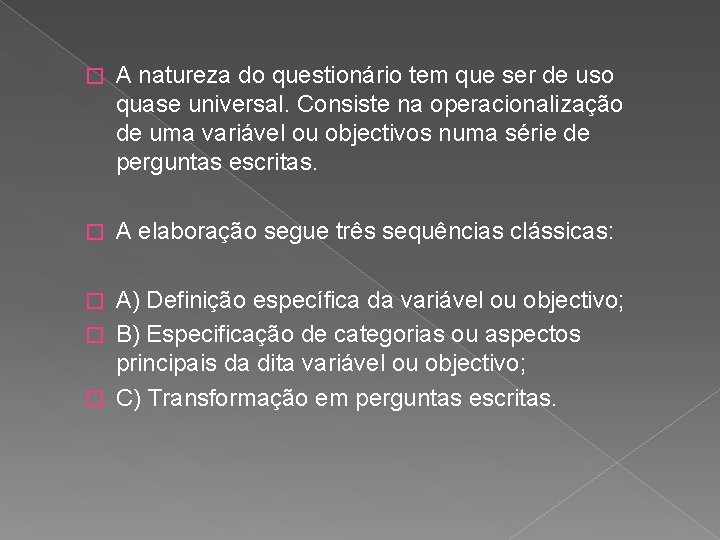 A natureza do questionário tem que ser de uso quase universal. Consiste na operacionalização de uma variável ou objectivos numa série de perguntas escritas.

A elaboração segue três sequências clássicas:

A) Definição específica da variável ou objectivo;
B) Especificação de categorias ou aspectos principais da dita variável ou objectivo;
C) Transformação em perguntas escritas.